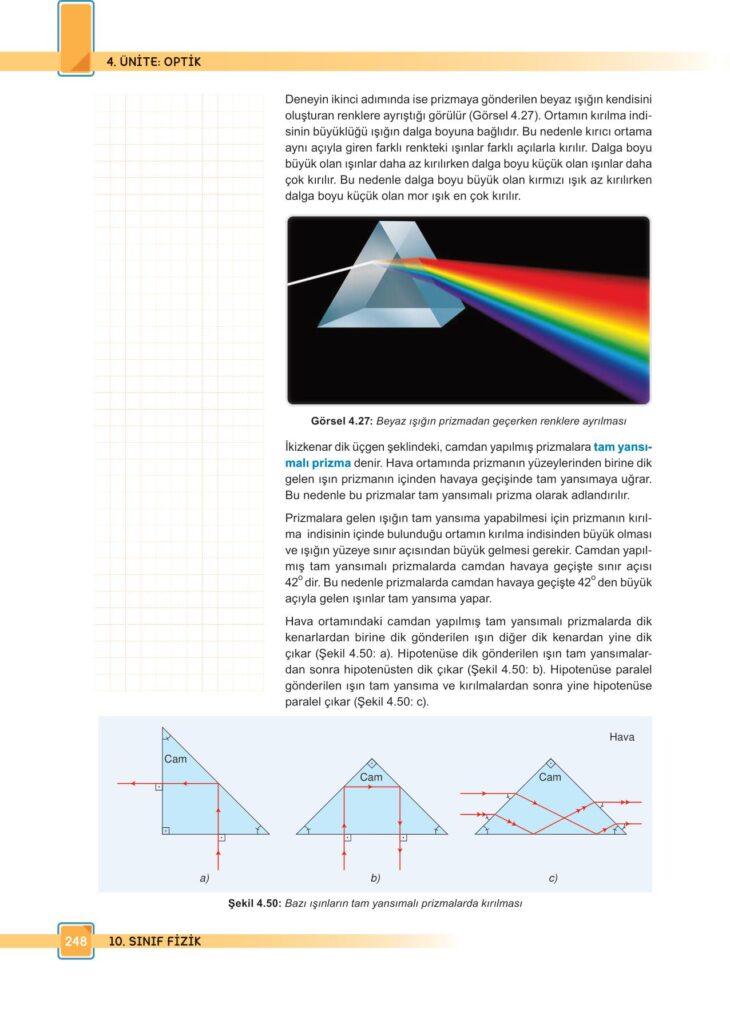 4. ÜNİTE: OPTİK

Deneyin ikinci adımında ise prizmaya gönderilen beyaz ışığın kendisini oluşturan renklere ayrıştığı görülür (Görsel 4.27). Ortamın kırılma indisinin büyüklüğü ışığın dalga boyuna bağlıdır. Bu nedenle kırıcı ortama aynı açıyla giren farklı renkteki ışınlar farklı açılarla kırılır. Dalga boyu büyük olan ışınlar daha az kırılırken dalga boyu küçük olan ışınlar daha çok kırılır. Bu nedenle dalga boyu büyük olan kırmızı ışık az kırılırken dalga boyu küçük olan mor ışık en çok kırılır.

Görsel 4.27: Beyaz ışığın prizmadan geçerken renklere ayrılması

İkizkenar dik üçgen şeklindeki, camdan yapılmış prizmalara tam yansımalı prizma denir. Hava ortamında prizmanın yüzeylerinden birine dik gelen ışın prizmanın içinden havaya geçişinde tam yansımaya uğrar. Bu nedenle bu prizmalar tam yansımalı prizma olarak adlandırılır.

Prizmalara gelen ışığın tam yansıma yapabilmesi için prizmanın kırılma indisinin içinde bulunduğu ortamın kırılma indisinden büyük olması ve ışığın yüzeye sınır açısından büyük gelmesi gerekir. Camdan yapılmış tam yansımalı prizmalarda camdan havaya geçişte sınır açısı $42^o$ dir. Bu nedenle prizmalarda camdan havaya geçişte $42^o$ den büyük açıyla gelen ışınlar tam yansıma yapar.

Hava ortamındaki camdan yapılmış tam yansımalı prizmalarda dik kenarlardan birine dik gönderilen ışın diğer dik kenardan yine dik çıkar (Şekil 4.50: a). Hipotenüse dik gönderilen ışın tam yansımalardan sonra hipotenüsten dik çıkar (Şekil 4.50: b). Hipotenüse paralel gönderilen ışın tam yansıma ve kırılmalardan sonra yine hipotenüse paralel çıkar (Şekil 4.50: c).

Hava

Cam

Cam

Cam

a)

b)

c)

Şekil 4.50: Bazı ışınların tam yansımalı prizmalarda kırılması

248 10. SINIF FİZİK